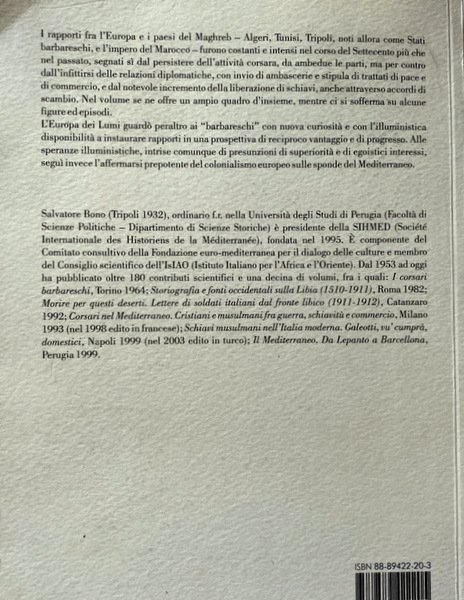 I rapporti fra l'Europa e i paesi del Maghreb – Algeri, Tunisi, Tripoli, noti allora come Stati barbareschi, e l'impero del Marocco – furono costanti e intensi nel corso del Settecento più che nel passato, segnati sì dal persistere dell'attività corsara, da ambedue le parti, ma per contro dall'infittirsi delle relazioni diplomatiche, con invio di ambascerie e stipula di trattati di pace e di commercio, e dal notevole incremento della liberazione di schiavi, anche attraverso accordi di scambio. Nel volume se ne offre un ampio quadro d'insieme, mentre ci si sofferma su alcune figure ed episodi.
L'Europa dei Lumi guardò peraltro ai "barbareschi" con nuova curiosità e con l'illuministica disponibilità a instaurare rapporti in una prospettiva di reciproco vantaggio e di progresso. Alle speranze illuministiche, intrise comunque di presunzioni di superiorità e di egoistici interessi, seguì invece l'affermarsi prepotente del colonialismo europeo sulle sponde del Mediterraneo.

Salvatore Bono (Tripoli 1932), ordinario f.r. nella Università degli Studi di Perugia (Facoltà di Scienze Politiche – Dipartimento di Scienze Storiche) è presidente della SIHMED (Société Internationale des Historiens de la Méditerranée), fondata nel 1995. È componente del Comitato consultivo della Fondazione euro-mediterranea per il dialogo delle culture e membro del Consiglio scientifico dell'IsIAO (Istituto Italiano per l'Africa e l'Oriente). Dal 1953 ad oggi ha pubblicato oltre 180 contributi scientifici e una decina di volumi, fra i quali: I corsari barbareschi, Torino 1964; Storiografia e fonti occidentali sulla Libia (1510-1911), Roma 1982; Morire per questi deserti. Lettere di soldati italiani dal fronte libico (1911-1912), Catanzaro 1992; Corsari nel Mediterraneo. Cristiani e musulmani fra guerra, schiavitù e commercio, Milano 1993 (nel 1998 edito in francese); Schiavi musulmani nell'Italia moderna. Galeotti, vu' cumprà, domestici, Napoli 1999 (nel 2003 edito in turco); Il Mediterraneo. Da Lepanto a Barcellona, Perugia 1999.

ISBN 88-89422-20-3